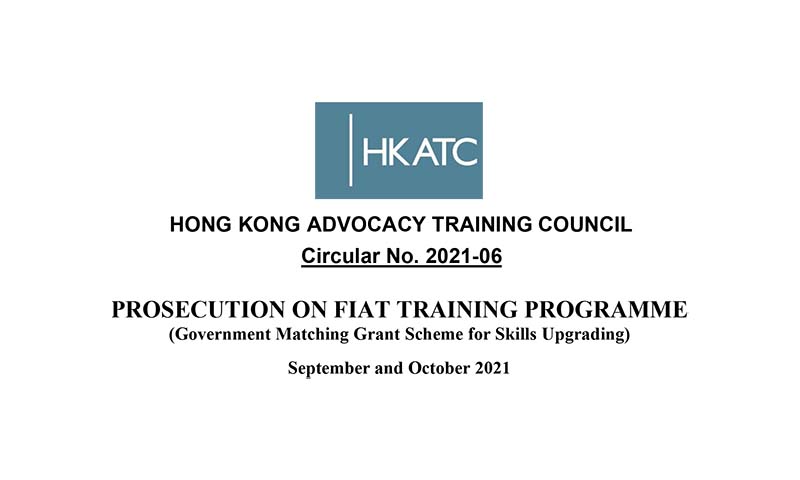 HKATC

HONG KONG ADVOCACY TRAINING COUNCIL

Circular No. 2021-06

PROSECUTION ON FIAT TRAINING PROGRAMME

(Government Matching Grant Scheme for Skills Upgrading)

September and October 2021